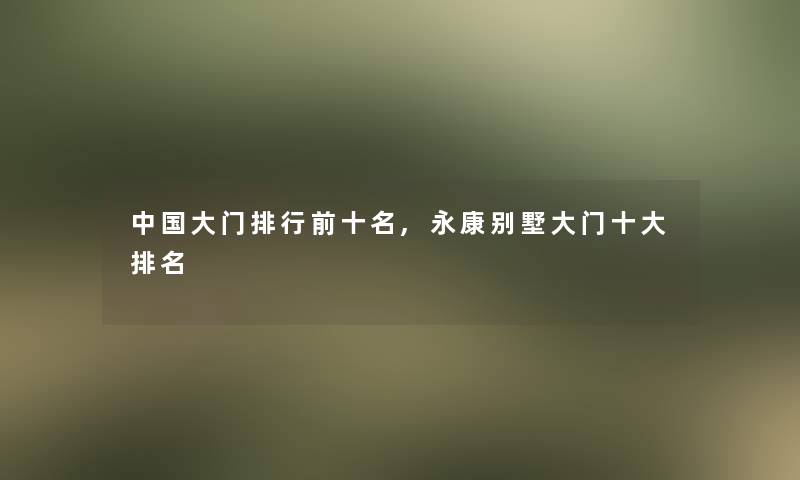 中国大门排行前十名，永康别墅大门十大排名